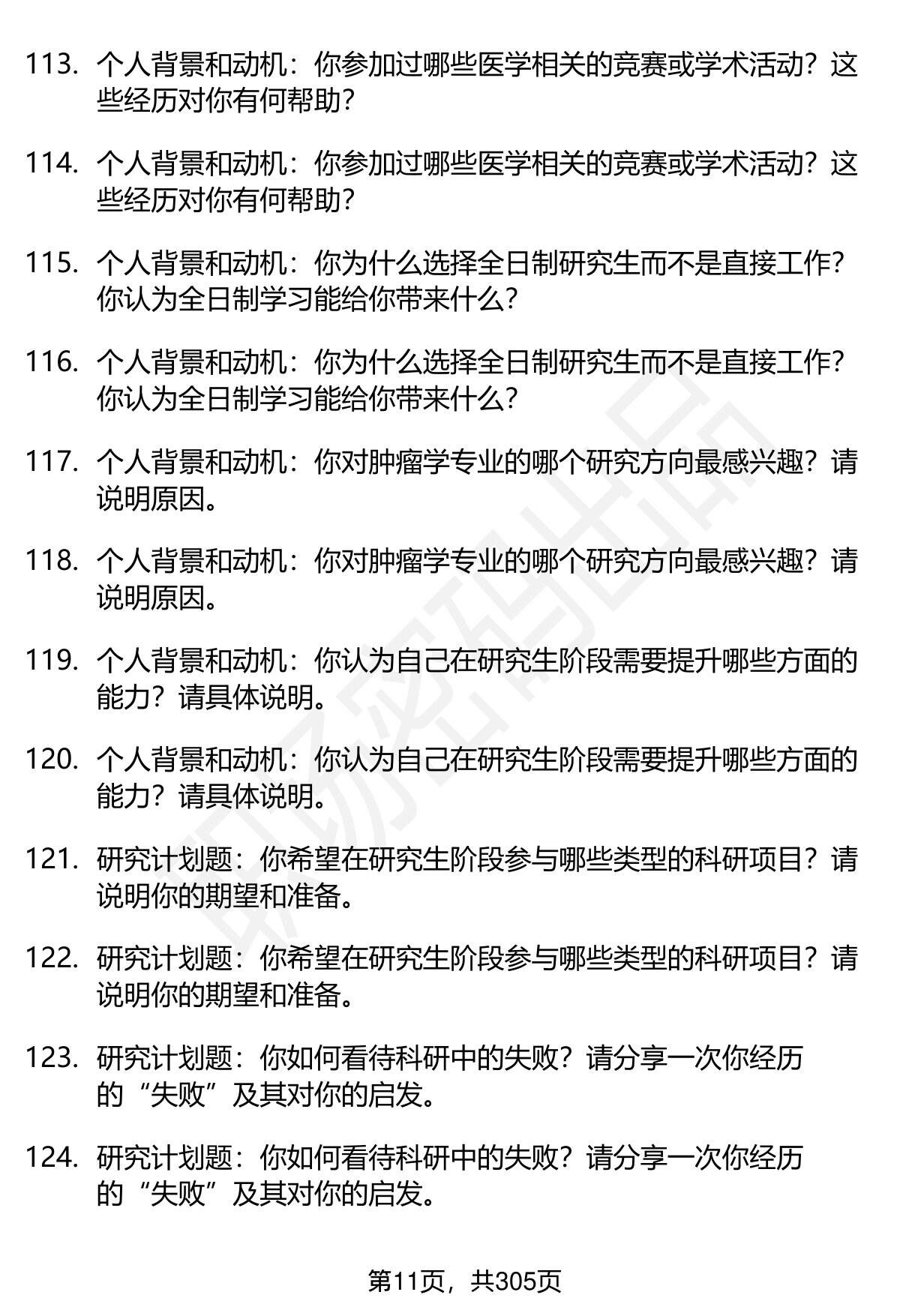 113. 个人背景和动机：你参加过哪些医学相关的竞赛或学术活动？这些经历对你有何帮助？

114. 个人背景和动机：你参加过哪些医学相关的竞赛或学术活动？这些经历对你有何帮助？

115. 个人背景和动机：你为什么选择全日制研究生而不是直接工作？你认为全日制学习能给你带来什么？

116. 个人背景和动机：你为什么选择全日制研究生而不是直接工作？你认为全日制学习能给你带来什么？

117. 个人背景和动机：你对肿瘤学专业的哪个研究方向最感兴趣？请说明原因。

118. 个人背景和动机：你对肿瘤学专业的哪个研究方向最感兴趣？请说明原因。

119. 个人背景和动机：你认为自己在研究生阶段需要提升哪些方面的能力？请具体说明。

120. 个人背景和动机：你认为自己在研究生阶段需要提升哪些方面的能力？请具体说明。

121. 研究计划题：你希望在研究生阶段参与哪些类型的科研项目？请说明你的期望和准备。

122. 研究计划题：你希望在研究生阶段参与哪些类型的科研项目？请说明你的期望和准备。

123. 研究计划题：你如何看待科研中的失败？请分享一次你经历的“失败”及其对你的启发。

124. 研究计划题：你如何看待科研中的失败？请分享一次你经历的“失败”及其对你的启发。

第11页，共305页